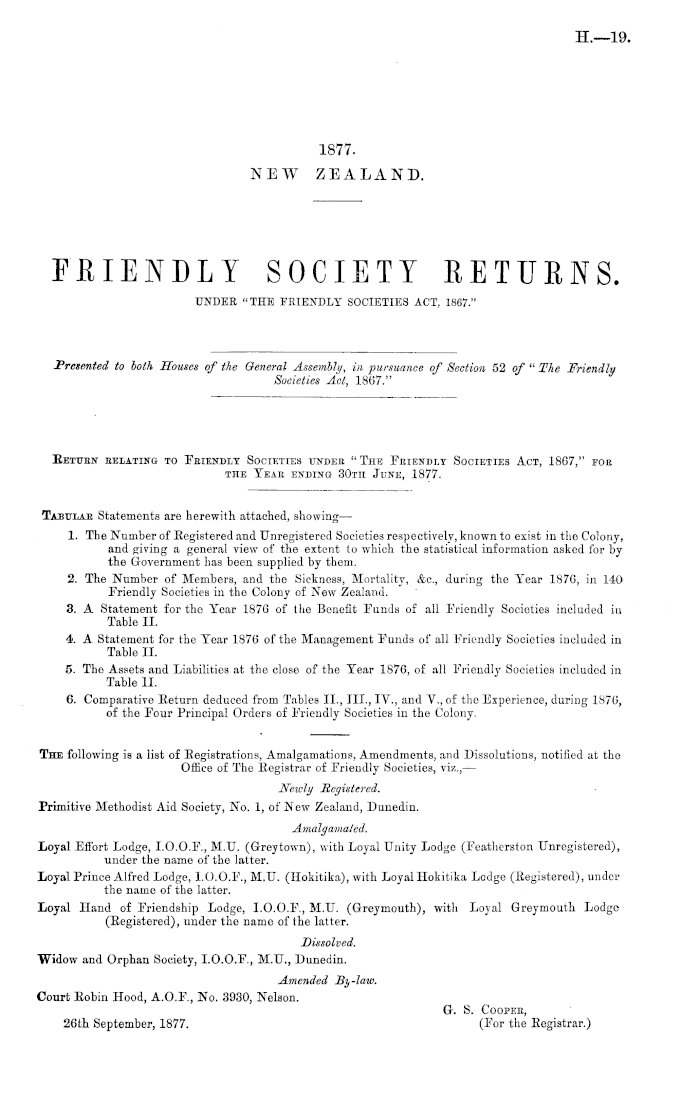 H.—19.

1877.
NEW ZEALAND.

FRIENDLY SOCIETY RETURNS.
UNDER "THE FRIENDLY SOCIETIES ACT, 1867."

Presented to both Houses of the General Assembly, in pursuance of Section 52 of "The Friendly Societies Act, 1867."

RETURN RELATING TO FRIENDLY SOCIETIES UNDER "THE FRIENDLY SOCIETIES ACT, 1867," FOR THE YEAR ENDING 30TH JUNE, 1877.

TABULAR Statements are herewith attached, showing—
1. The Number of Registered and Unregistered Societies respectively, known to exist in the Colony, and giving a general view of the extent to which the statistical information asked for by the Government has been supplied by them.
2. The Number of Members, and the Sickness, Mortality, &c., during the Year 1876, in 140 Friendly Societies in the Colony of New Zealand.
3. A Statement for the Year 1876 of the Benefit Funds of all Friendly Societies included in Table II.
4. A Statement for the Year 1876 of the Management Funds of all Friendly Societies included in Table II.
5. The Assets and Liabilities at the close of the Year 1876, of all Friendly Societies included in Table II.
6. Comparative Return deduced from Tables II., III., IV., and V., of the Experience, during 1876, of the Four Principal Orders of Friendly Societies in the Colony.

THE following is a list of Registrations, Amalgamations, Amendments, and Dissolutions, notified at the Office of The Registrar of Friendly Societies, viz.,—

Newly Registered.
Primitive Methodist Aid Society, No. 1, of New Zealand, Dunedin.

Amalgamated.
Loyal Effort Lodge, I.O.O.F., M.U. (Greytown), with Loyal Unity Lodge (Featherston Unregistered), under the name of the latter.
Loyal Prince Alfred Lodge, I.O.O.F., M.U. (Hokitika), with Loyal Hokitika Lodge (Registered), under the name of the latter.
Loyal Hand of Friendship Lodge, I.O.O.F., M.U. (Greymouth), with Loyal Greymouth Lodge (Registered), under the name of the latter.

Dissolved.
Widow and Orphan Society, I.O.O.F., M.U., Dunedin.

Amended By-law.
Court Robin Hood, A.O.F., No. 3930, Nelson.

G. S. COOPER,
(For the Registrar.)
26th September, 1877.